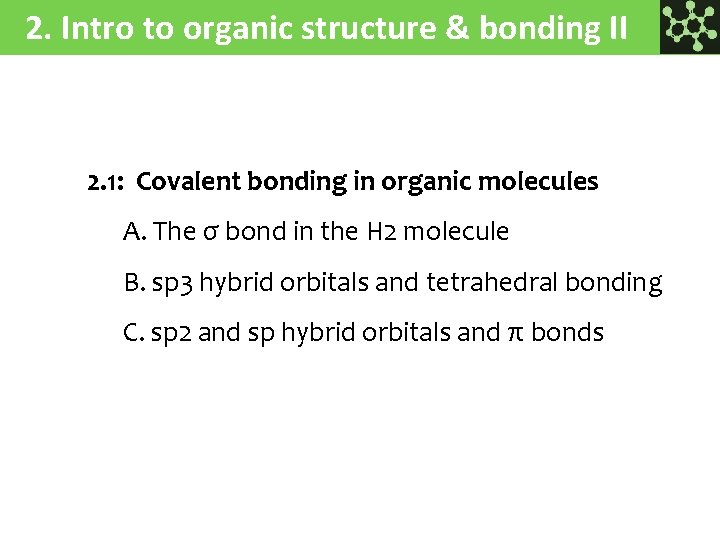 2. Intro to organic structure & bonding II

2.1: Covalent bonding in organic molecules

A. The σ bond in the H2 molecule

B. sp3 hybrid orbitals and tetrahedral bonding

C. sp2 and sp hybrid orbitals and π bonds